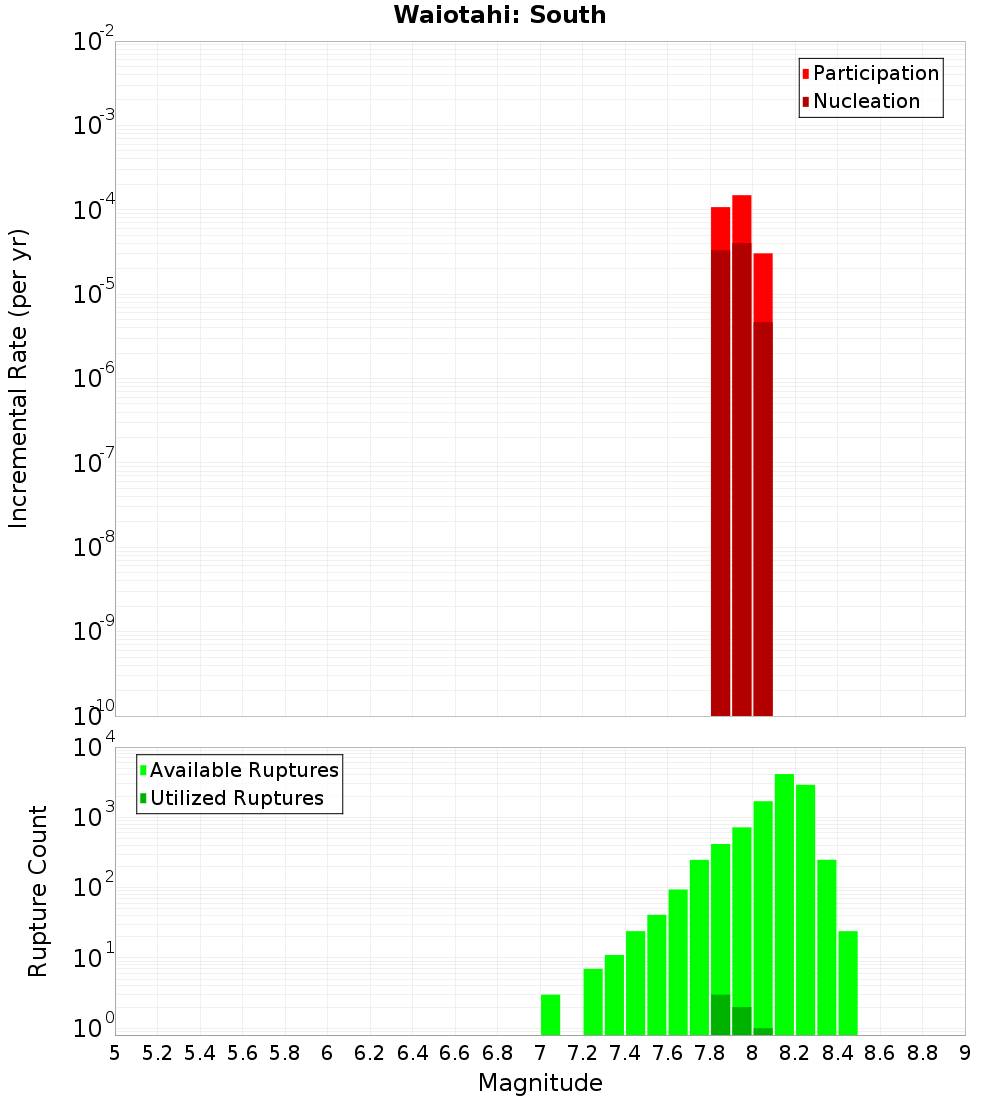 Waiotahi: South

Participation
Nucleation

Incremental Rate (per yr)

$10^{-2}$
$10^{-3}$
$10^{-4}$
$10^{-5}$
$10^{-6}$
$10^{-7}$
$10^{-8}$
$10^{-9}$
$10^{-10}$

Available Ruptures
Utilized Ruptures

Rupture Count

$10^{4}$
$10^{3}$
$10^{2}$
$10^{1}$
$10^{0}$

5 5.2 5.4 5.6 5.8 6 6.2 6.4 6.6 6.8 7 7.2 7.4 7.6 7.8 8 8.2 8.4 8.6 8.8 9

Magnitude